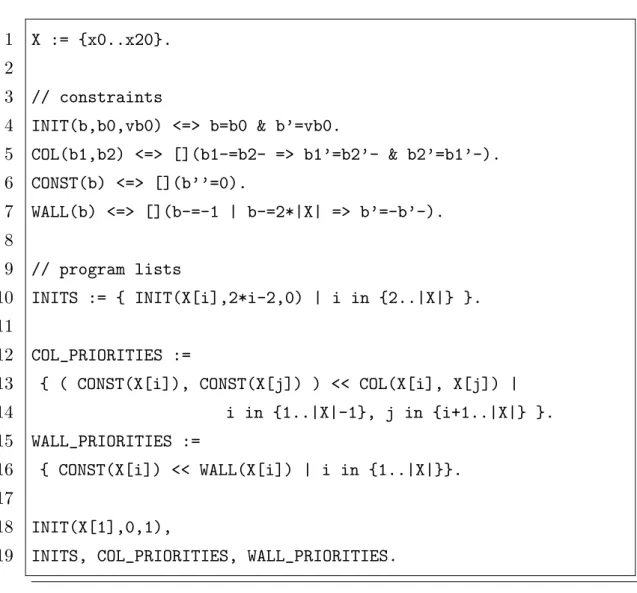 1 X := {x0..x20}.
2
3 // constraints
4 INIT(b,b0,vb0) <=> b=b0 & b'=vb0.
5 COL(b1,b2) <=> [](b1-=b2- => b1'=b2'- & b2'=b1'-).
6 CONST(b) <=> [](b''=0).
7 WALL(b) <=> [](b-=-1 | b-=2*|X| => b'=-b'-).
8
9 // program lists
10 INITS := { INIT(X[i],2*i-2,0) | i in {2..|X|} }.
11
12 COL_PRIORITIES :=
13 { ( CONST(X[i]), CONST(X[j]) ) << COL(X[i], X[j]) |
14 i in {1..|X|-1}, j in {i+1..|X|} }.
15 WALL_PRIORITIES :=
16 { CONST(X[i]) << WALL(X[i]) | i in {1..|X|}}.
17
18 INIT(X[1],0,1),
19 INITS, COL_PRIORITIES, WALL_PRIORITIES.